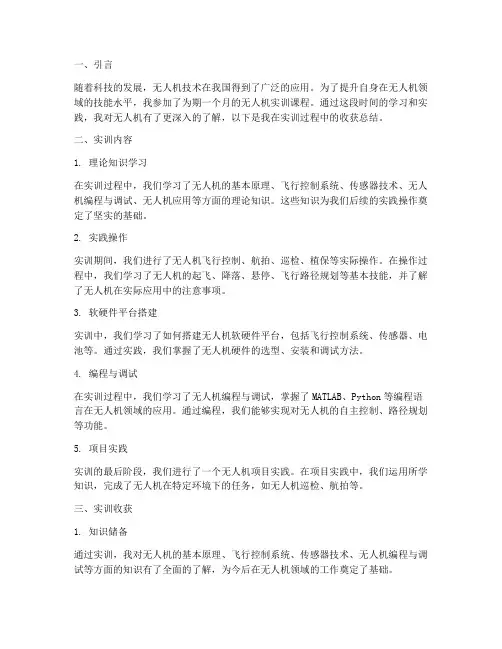 一、引言

随着科技的发展，无人机技术在我国得到了广泛的应用。为了提升自身在无人机领域的技能水平，我参加了为期一个月的无人机实训课程。通过这段时间的学习和实践，我对无人机有了更深入的了解，以下是我在实训过程中的收获总结。

二、实训内容

1. 理论知识学习

在实训过程中，我们学习了无人机的基本原理、飞行控制系统、传感器技术、无人机编程与调试、无人机应用等方面的理论知识。这些知识为我们后续的实践操作奠定了坚实的基础。

2. 实践操作

实训期间，我们进行了无人机飞行控制、航拍、巡检、植保等实际操作。在操作过程中，我们学习了无人机的起飞、降落、悬停、飞行路径规划等基本技能，并了解了无人机在实际应用中的注意事项。

3. 软硬件平台搭建

实训中，我们学习了如何搭建无人机软硬件平台，包括飞行控制系统、传感器、电池等。通过实践，我们掌握了无人机硬件的选型、安装和调试方法。

4. 编程与调试

在实训过程中，我们学习了无人机编程与调试，掌握了 MATLAB、Python 等编程语言在无人机领域的应用。通过编程，我们能够实现对无人机的自主控制、路径规划等功能。

5. 项目实践

实训的最后阶段，我们进行了一个无人机项目实践。在项目实践中，我们运用所学知识，完成了无人机在特定环境下的任务，如无人机巡检、航拍等。

三、实训收获

1. 知识储备

通过实训，我对无人机的基本原理、飞行控制系统、传感器技术、无人机编程与调试等方面的知识有了全面的了解，为今后在无人机领域的工作奠定了基础。